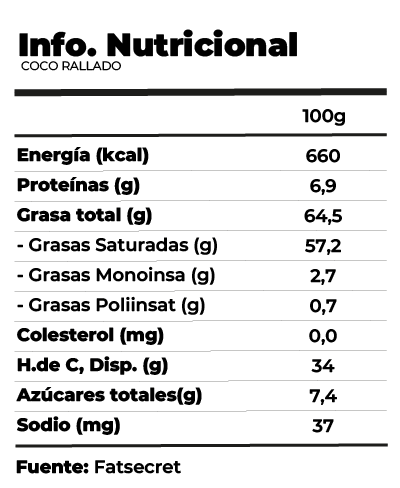 Info. Nutricional
COCO RALLADO

| | 100g |
|---|---|
| Energía (kcal) | 660 |
| Proteínas (g) | 6,9 |
| Grasa total (g) | 64,5 |
| - Grasas Saturadas (g) | 57,2 |
| - Grasas Monoinsa (g) | 2,7 |
| - Grasas Poliinsat (g) | 0,7 |
| Colesterol (mg) | 0,0 |
| H.de C, Disp. (g) | 34 |
| Azúcares totales(g) | 7,4 |
| Sodio (mg) | 37 |

Fuente: Fatsecret